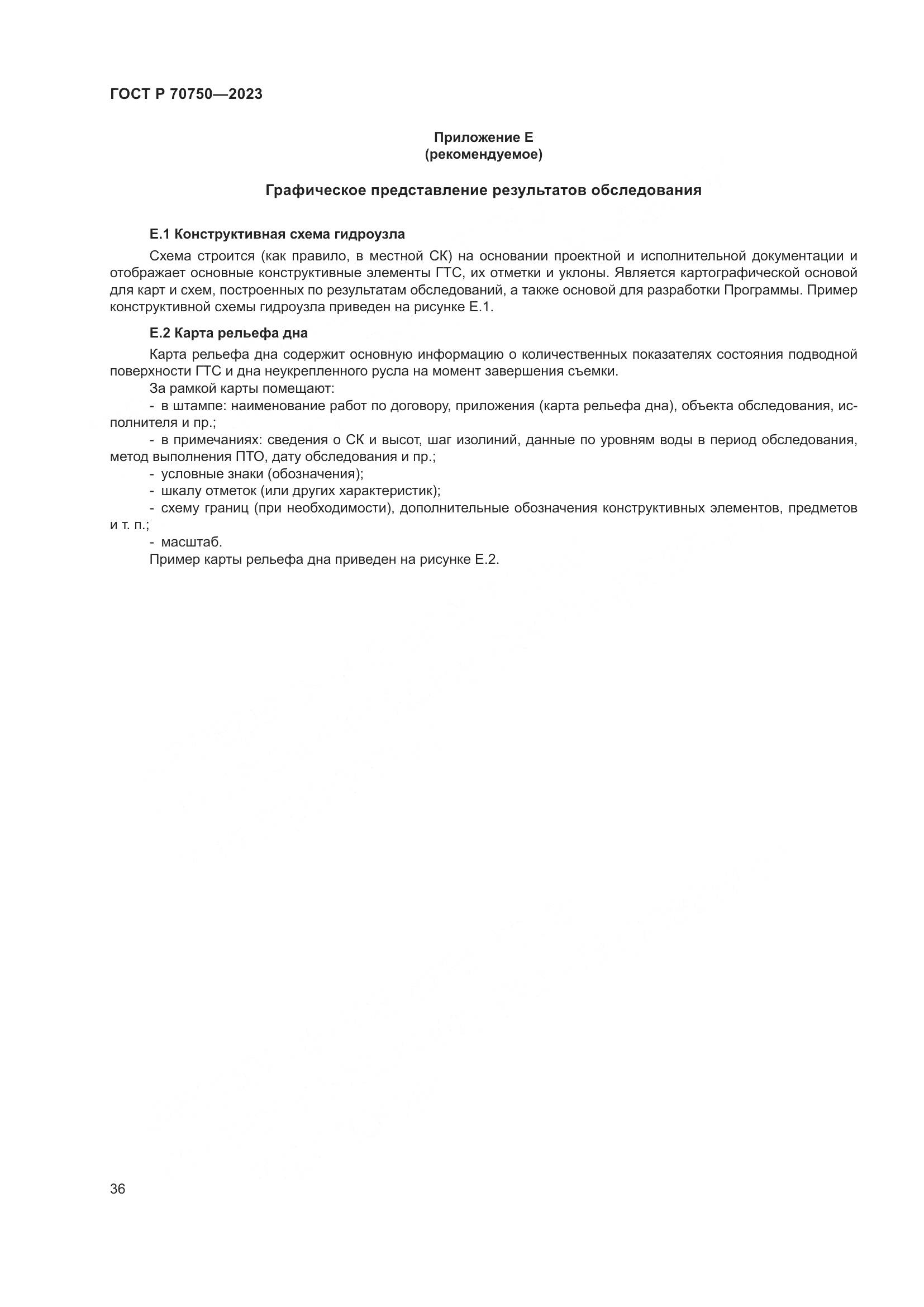 ГОСТ Р 70750—2023

Приложение Е
(рекомендуемое)

Графическое представление результатов обследования

Е.1 Конструктивная схема гидроузла

Схема строится (как правило, в местной СК) на основании проектной и исполнительной документации и отображает основные конструктивные элементы ГТС, их отметки и уклоны. Является картографической основой для карт и схем, построенных по результатам обследований, а также основой для разработки Программы. Пример конструктивной схемы гидроузла приведен на рисунке Е.1.

Е.2 Карта рельефа дна

Карта рельефа дна содержит основную информацию о количественных показателях состояния подводной поверхности ГТС и дна неукрепленного русла на момент завершения съемки.

За рамкой карты помещают:

- в штампе: наименование работ по договору, приложения (карта рельефа дна), объекта обследования, исполнителя и пр.;

- в примечаниях: сведения о СК и высот, шаг изолиний, данные по уровням воды в период обследования, метод выполнения ПТО, дату обследования и пр.;

- условные знаки (обозначения);

- шкалу отметок (или других характеристик);

- схему границ (при необходимости), дополнительные обозначения конструктивных элементов, предметов и т. п.;

- масштаб.

Пример карты рельефа дна приведен на рисунке Е.2.

36